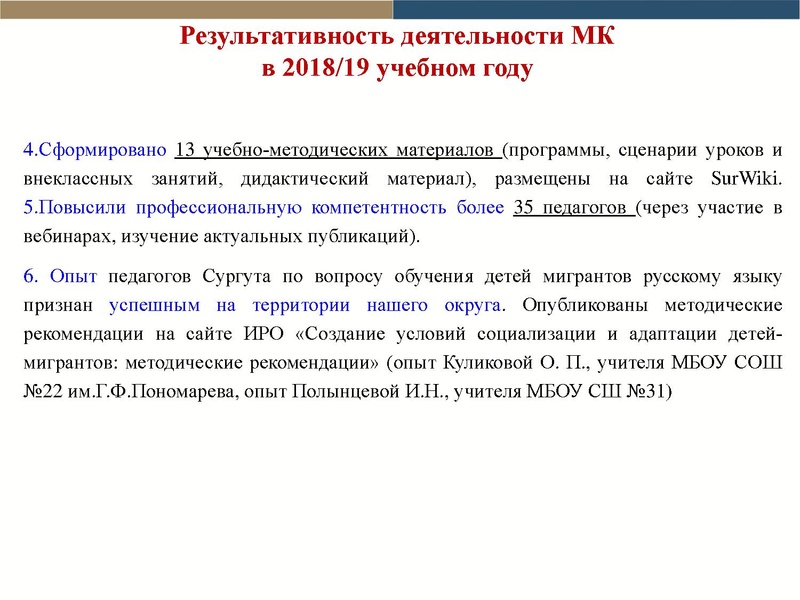 Результативность деятельности МК
в 2018/19 учебном году

4.Сформировано 13 учебно-методических материалов (программы, сценарии уроков и внеклассных занятий, дидактический материал), размещены на сайте SurWiki.
5.Повысили профессиональную компетентность более 35 педагогов (через участие в вебинарах, изучение актуальных публикаций).

6. Опыт педагогов Сургута по вопросу обучения детей мигрантов русскому языку признан успешным на территории нашего округа. Опубликованы методические рекомендации на сайте ИРО «Создание условий социализации и адаптации детей-мигрантов: методические рекомендации» (опыт Куликовой О. П., учителя МБОУ СОШ №22 им.Г.Ф.Пономарева, опыт Полынцевой И.Н., учителя МБОУ СШ №31)